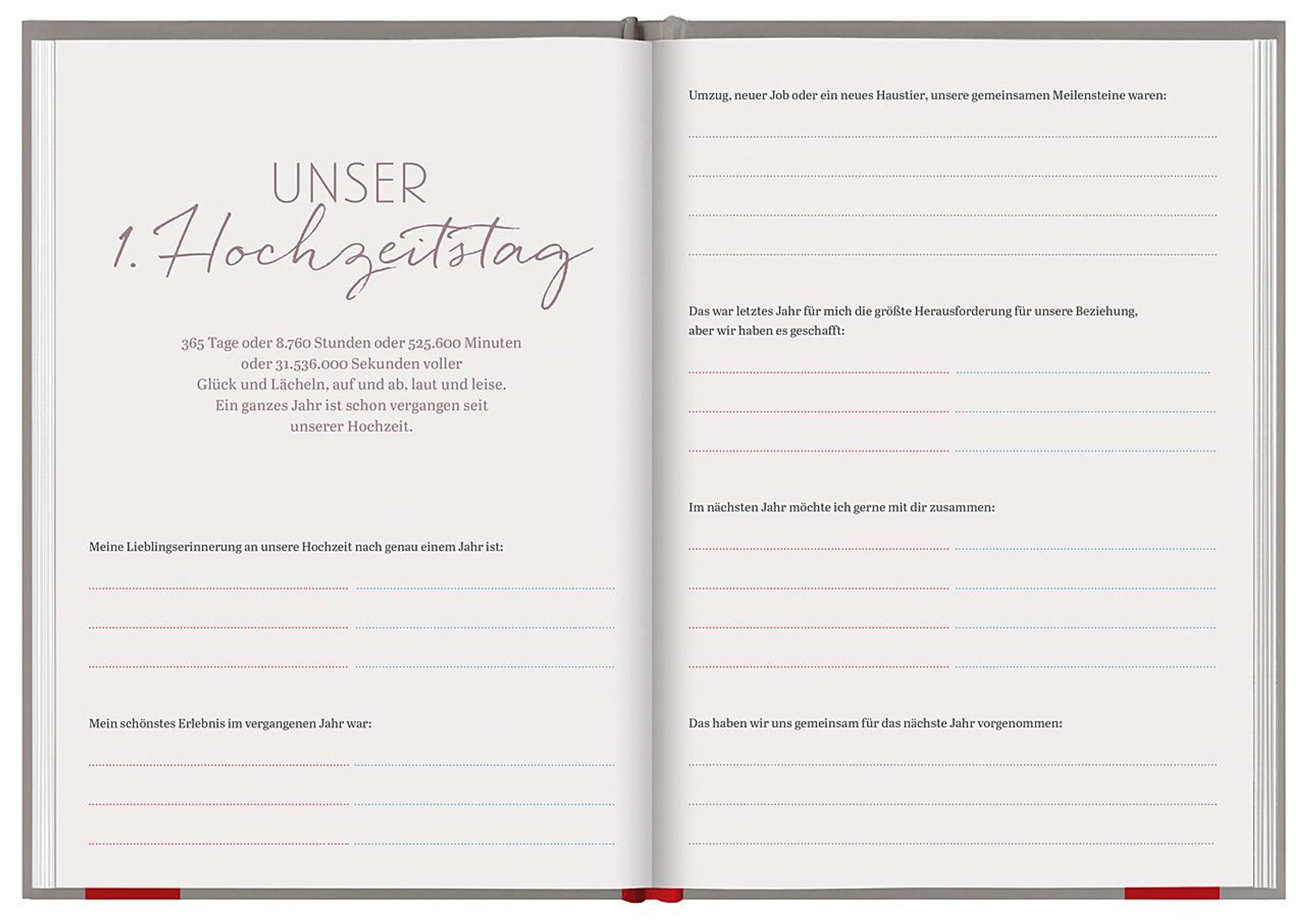 UNSER
1. Hochzeitstag

365 Tage oder 8.760 Stunden oder 525.600 Minuten oder 31.536.000 Sekunden voller Glück und Lächeln, auf und ab, laut und leise. Ein ganzes Jahr ist schon vergangen seit unserer Hochzeit.

Meine Lieblingserinnerung an unsere Hochzeit nach genau einem Jahr ist:

Mein schönstes Erlebnis im vergangenen Jahr war:

Umzug, neuer Job oder ein neues Haustier, unsere gemeinsamen Meilensteine waren:

Das war letztes Jahr für mich die größte Herausforderung für unsere Beziehung, aber wir haben es geschafft:

Im nächsten Jahr möchte ich gerne mit dir zusammen:

Das haben wir uns gemeinsam für das nächste Jahr vorgenommen: